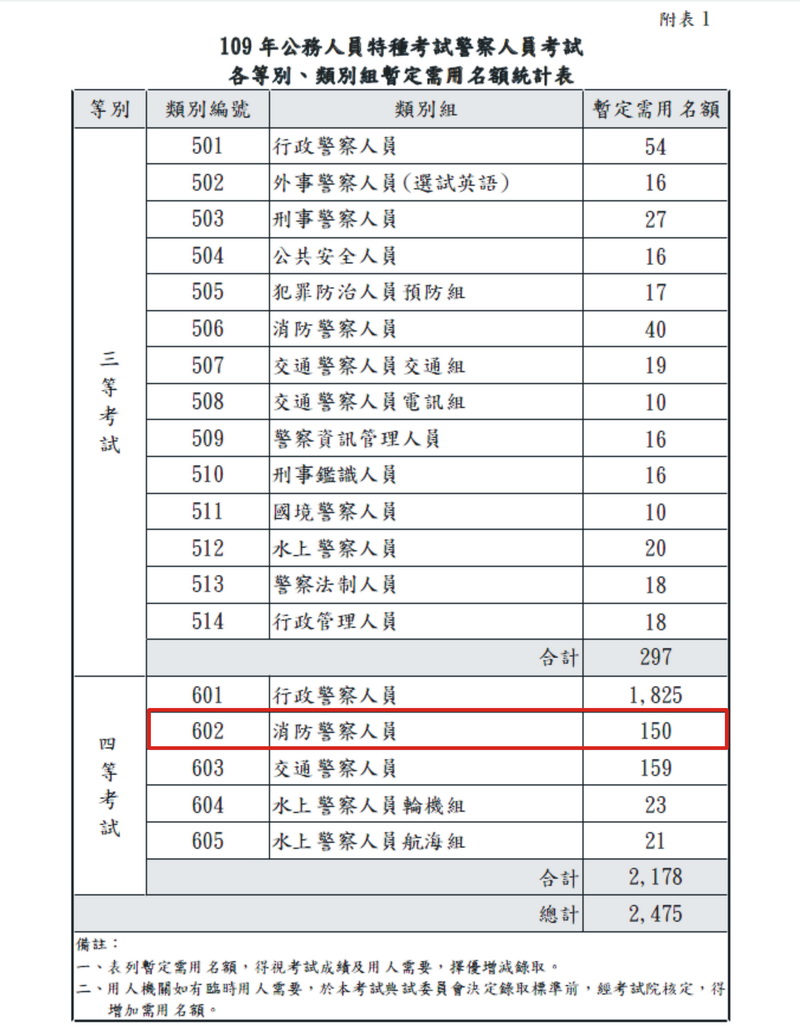 附表 1

109 年公務人員特種考試警察人員考試
各等別、類別組暫定需用名額統計表

| 等別 | 類別編號 | 類別組 | 暫定需用名額 |
|---|---|---|---|
| 三等考試 | 501 | 行政警察人員 | 54 |
| | 502 | 外事警察人員(選試英語) | 16 |
| | 503 | 刑事警察人員 | 27 |
| | 504 | 公共安全人員 | 16 |
| | 505 | 犯罪防治人員預防組 | 17 |
| | 506 | 消防警察人員 | 40 |
| | 507 | 交通警察人員交通組 | 19 |
| | 508 | 交通警察人員電訊組 | 10 |
| | 509 | 警察資訊管理人員 | 16 |
| | 510 | 刑事鑑識人員 | 16 |
| | 511 | 國境警察人員 | 10 |
| | 512 | 水上警察人員 | 20 |
| | 513 | 警察法制人員 | 18 |
| | 514 | 行政管理人員 | 18 |
| | | 合計 | 297 |
| 四等考試 | 601 | 行政警察人員 | 1,825 |
| | 602 | 消防警察人員 | 150 |
| | 603 | 交通警察人員 | 159 |
| | 604 | 水上警察人員輪機組 | 23 |
| | 605 | 水上警察人員航海組 | 21 |
| | | 合計 | 2,178 |
| | | 總計 | 2,475 |

備註:
一、表列暫定需用名額,得視考試成績及用人需要,擇優增減錄取。
二、用人機關如有臨時用人需要,於本考試典試委員會決定錄取標準前,經考試院核定,得增加需用名額。